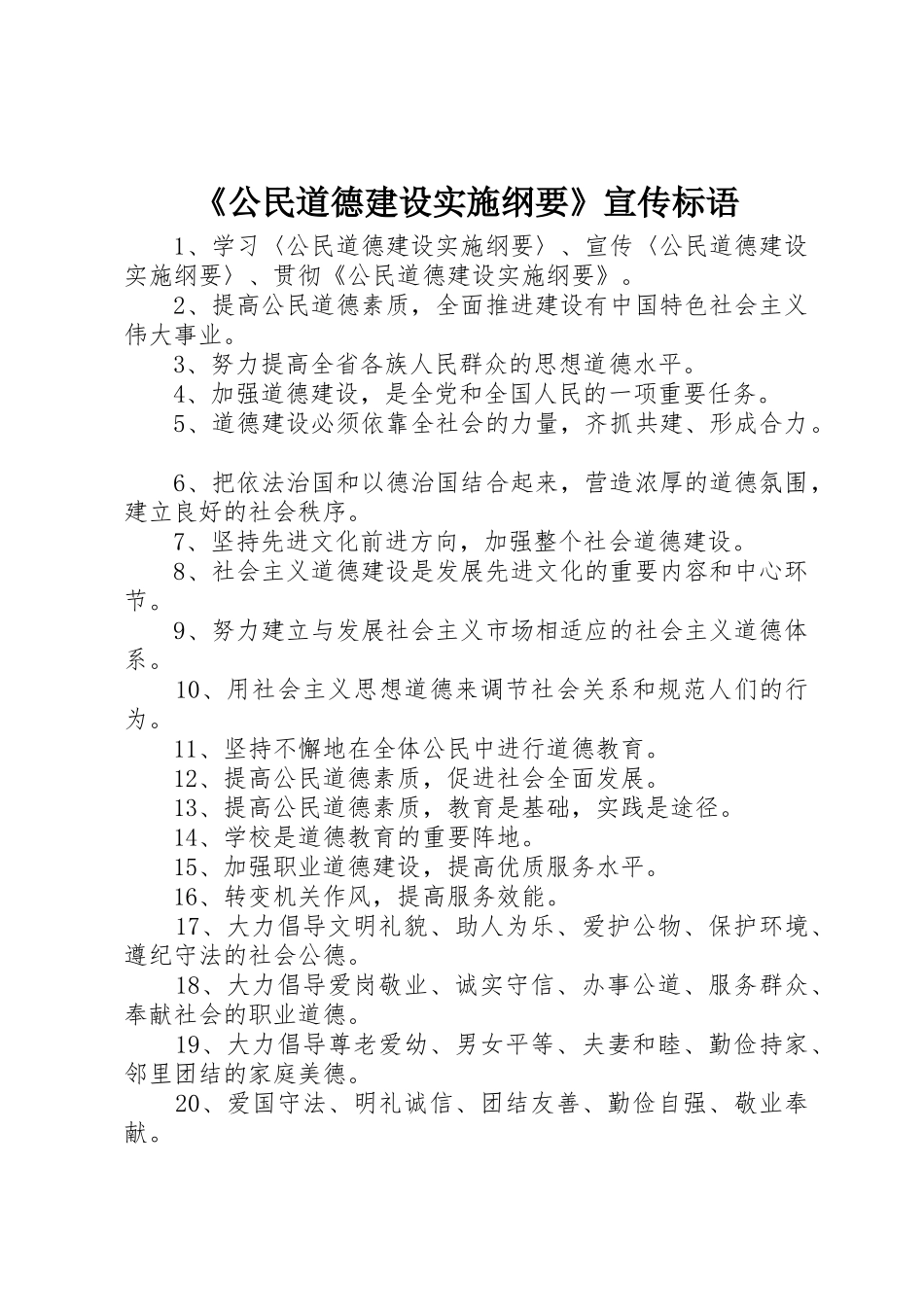 《公民道德建设实施纲要》宣传标语

1、学习〈公民道德建设实施纲要〉、宣传〈公民道德建设实施纲要〉、贯彻《公民道德建设实施纲要》。

2、提高公民道德素质，全面推进建设有中国特色社会主义伟大事业。

3、努力提高全省各族人民群众的思想道德水平。

4、加强道德建设，是全党和全国人民的一项重要任务。

5、道德建设必须依靠全社会的力量，齐抓共建、形成合力。

6、把依法治国和以德治国结合起来，营造浓厚的道德氛围，建立良好的社会秩序。

7、坚持先进文化前进方向，加强整个社会道德建设。

8、社会主义道德建设是发展先进文化的重要内容和中心环节。

9、努力建立与发展社会主义市场相适应的社会主义道德体系。

10、用社会主义思想道德来调节社会关系和规范人们的行为。

11、坚持不懈地在全体公民中进行道德教育。

12、提高公民道德素质，促进社会全面发展。

13、提高公民道德素质，教育是基础，实践是途径。

14、学校是道德教育的重要阵地。

15、加强职业道德建设，提高优质服务水平。

16、转变机关作风，提高服务效能。

17、大力倡导文明礼貌、助人为乐、爱护公物、保护环境、遵纪守法的社会公德。

18、大力倡导爱岗敬业、诚实守信、办事公道、服务群众、奉献社会的职业道德。

19、大力倡导尊老爱幼、男女平等、夫妻和睦、勤俭持家、邻里团结的家庭美德。

20、爱国守法、明礼诚信、团结友善、勤俭自强、敬业奉献。